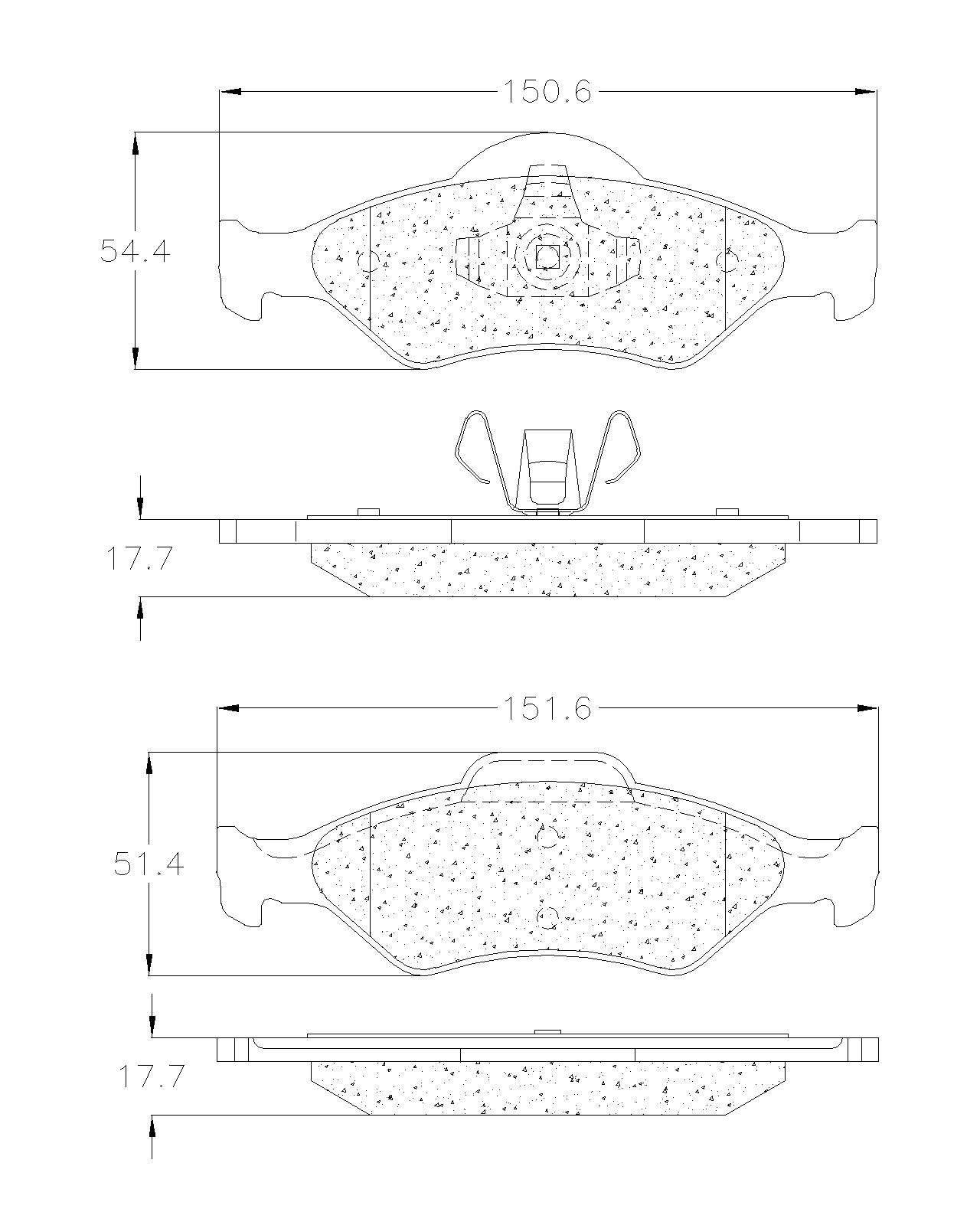 150.6

54.4

17.7

151.6

51.4

17.7